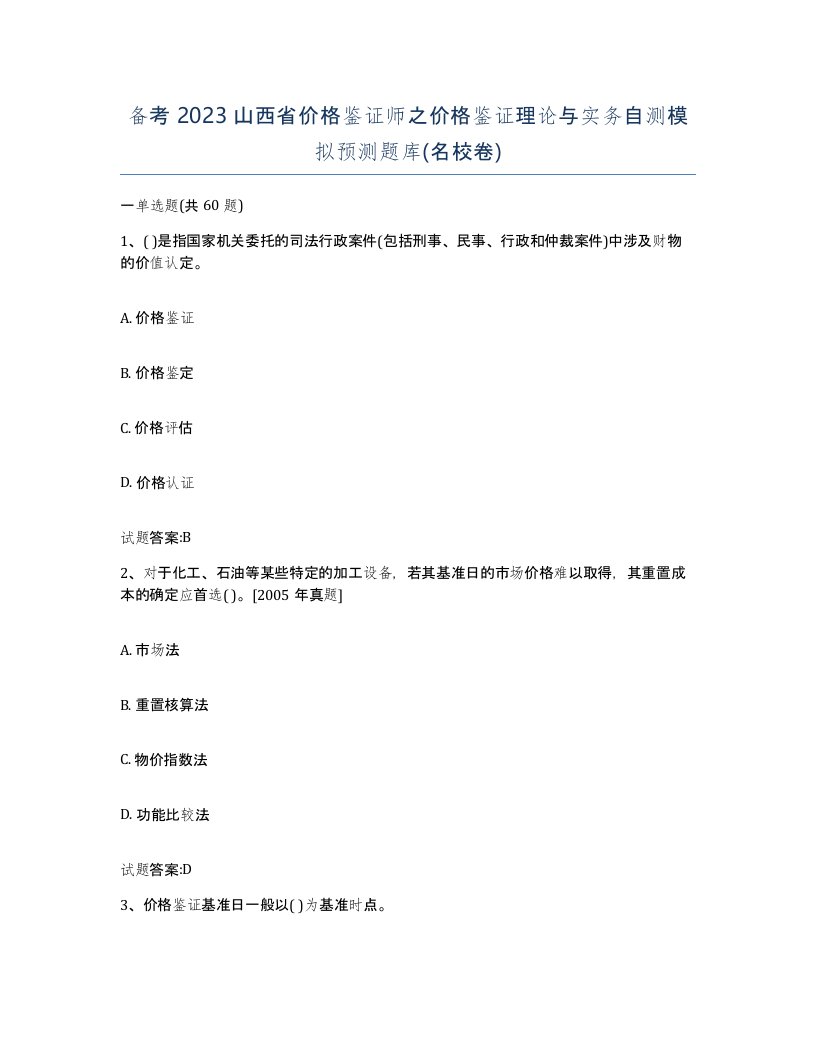 备考 2023 山西省价格鉴证师之价格鉴证理论与实务自测模拟预测题库(名校卷)

一单选题(共 60 题)

1、( )是指国家机关委托的司法行政案件(包括刑事、民事、行政和仲裁案件)中涉及财物的价值认定。

A. 价格鉴证

B. 价格鉴定

C. 价格评估

D. 价格认证

试题答案:B

2、对于化工、石油等某些特定的加工设备，若其基准日的市场价格难以取得，其重置成本的确定应首选( )。[2005 年真题]

A. 市场法

B. 重置核算法

C. 物价指数法

D. 功能比较法

试题答案:D

3、价格鉴证基准日一般以( )为基准时点。